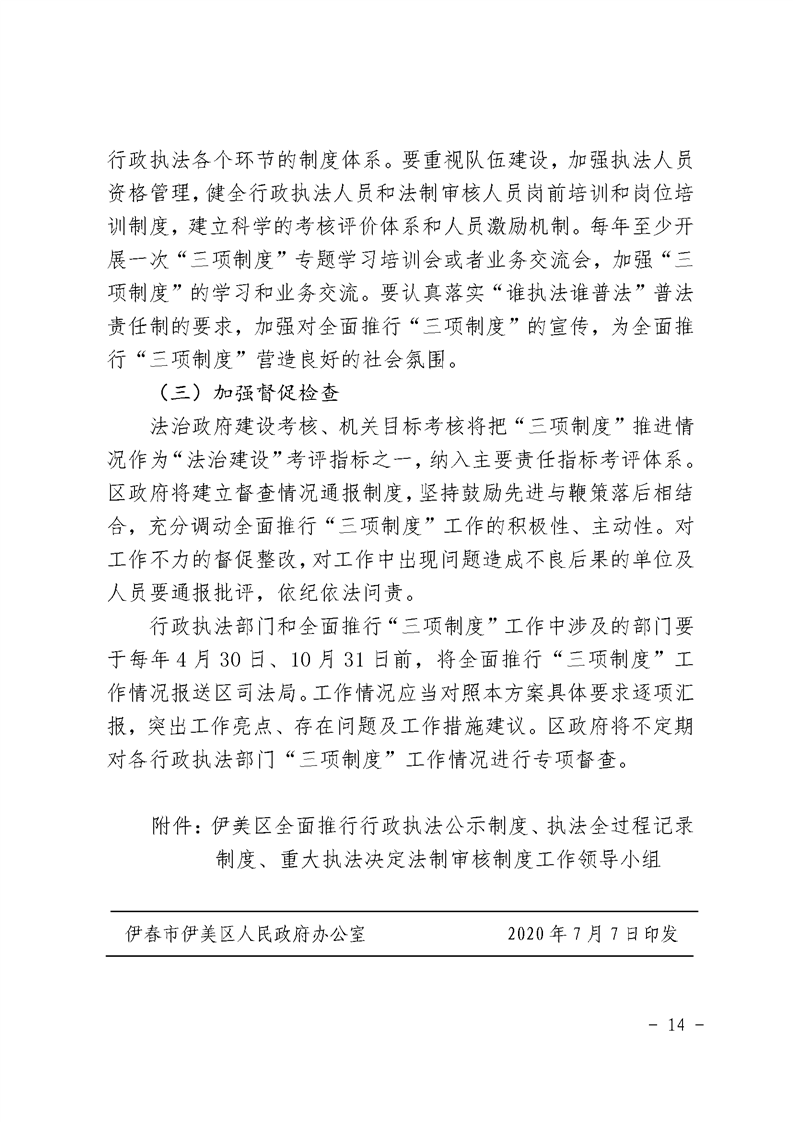 行政执法各个环节的制度体系。要重视队伍建设，加强执法人员资格管理，健全行政执法人员和法制审核人员岗前培训和岗位培训制度，建立科学的考核评价体系和人员激励机制。每年至少开展一次“三项制度”专题学习培训会或者业务交流会，加强“三项制度”的学习和业务交流。要认真落实“谁执法谁普法”普法责任制的要求，加强对全面推行“三项制度”的宣传，为全面推行“三项制度”营造良好的社会氛围。

（三）加强督促检查

法治政府建设考核、机关目标考核将把“三项制度”推进情况作为“法治建设”考评指标之一，纳入主要责任指标考评体系。区政府将建立督查情况通报制度，坚持鼓励先进与鞭策落后相结合，充分调动全面推行“三项制度”工作的积极性、主动性。对工作不力的督促整改，对工作中出现问题造成不良后果的单位及人员要通报批评，依纪依法问责。

行政执法部门和全面推行“三项制度”工作中涉及的部门要于每年4月30日、10月31日前，将全面推行“三项制度”工作情况报送区司法局。工作情况应当对照本方案具体要求逐项汇报，突出工作亮点、存在问题及工作措施建议。区政府将不定期对各行政执法部门“三项制度”工作情况进行专项督查。

附件：伊美区全面推行行政执法公示制度、执法全过程记录制度、重大执法决定法制审核制度工作领导小组

伊春市伊美区人民政府办公室　　2020年7月7日印发

- 14 -